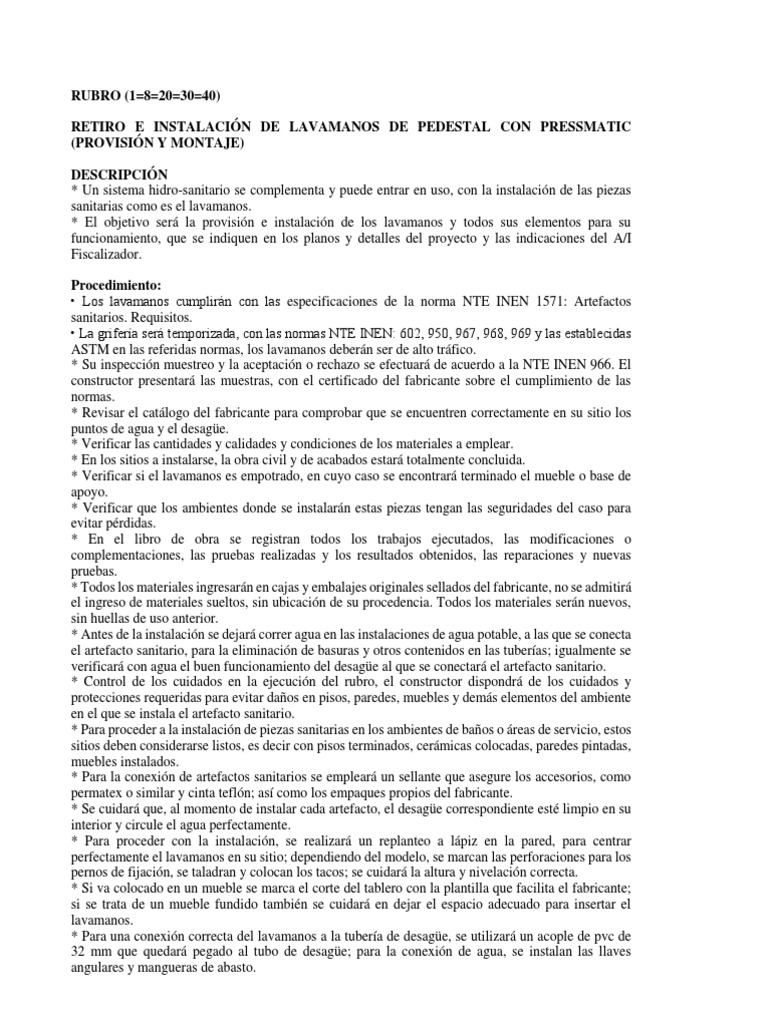 RUBRO (1=8=20=30=40)

RETIRO E INSTALACIÓN DE LAVAMANOS DE PEDESTAL CON PRESSMATIC (PROVISIÓN Y MONTAJE)

DESCRIPCIÓN
* Un sistema hidro-sanitario se complementa y puede entrar en uso, con la instalación de las piezas sanitarias como es el lavamanos.
* El objetivo será la provisión e instalación de los lavamanos y todos sus elementos para su funcionamiento, que se indiquen en los planos y detalles del proyecto y las indicaciones del A/I Fiscalizador.

Procedimiento:
• Los lavamanos cumplirán con las especificaciones de la norma NTE INEN 1571: Artefactos sanitarios. Requisitos.
• La grifería será temporizada, con las normas NTE INEN: 602, 950, 967, 968, 969 y las establecidas ASTM en las referidas normas, los lavamanos deberán ser de alto tráfico.
* Su inspección muestreo y la aceptación o rechazo se efectuará de acuerdo a la NTE INEN 966. El constructor presentará las muestras, con el certificado del fabricante sobre el cumplimiento de las normas.
* Revisar el catálogo del fabricante para comprobar que se encuentren correctamente en su sitio los puntos de agua y el desagüe.
* Verificar las cantidades y calidades y condiciones de los materiales a emplear.
* En los sitios a instalarse, la obra civil y de acabados estará totalmente concluida.
* Verificar si el lavamanos es empotrado, en cuyo caso se encontrará terminado el mueble o base de apoyo.
* Verificar que los ambientes donde se instalarán estas piezas tengan las seguridades del caso para evitar pérdidas.
* En el libro de obra se registran todos los trabajos ejecutados, las modificaciones o complementaciones, las pruebas realizadas y los resultados obtenidos, las reparaciones y nuevas pruebas.
* Todos los materiales ingresarán en cajas y embalajes originales sellados del fabricante, no se admitirá el ingreso de materiales sueltos, sin ubicación de su procedencia. Todos los materiales serán nuevos, sin huellas de uso anterior.
* Antes de la instalación se dejará correr agua en las instalaciones de agua potable, a las que se conecta el artefacto sanitario, para la eliminación de basuras y otros contenidos en las tuberías; igualmente se verificará con agua el buen funcionamiento del desagüe al que se conectará el artefacto sanitario.
* Control de los cuidados en la ejecución del rubro, el constructor dispondrá de los cuidados y protecciones requeridas para evitar daños en pisos, paredes, muebles y demás elementos del ambiente en el que se instala el artefacto sanitario.
* Para proceder a la instalación de piezas sanitarias en los ambientes de baños o áreas de servicio, estos sitios deben considerarse listos, es decir con pisos terminados, cerámicas colocadas, paredes pintadas, muebles instalados.
* Para la conexión de artefactos sanitarios se empleará un sellante que asegure los accesorios, como permatex o similar y cinta teflón; así como los empaques propios del fabricante.
* Se cuidará que, al momento de instalar cada artefacto, el desagüe correspondiente esté limpio en su interior y circule el agua perfectamente.
* Para proceder con la instalación, se realizará un replanteo a lápiz en la pared, para centrar perfectamente el lavamanos en su sitio; dependiendo del modelo, se marcan las perforaciones para los pernos de fijación, se taladran y colocan los tacos; se cuidará la altura y nivelación correcta.
* Si va colocado en un mueble se marca el corte del tablero con la plantilla que facilita el fabricante; si se trata de un mueble fundido también se cuidará en dejar el espacio adecuado para insertar el lavamanos.
* Para una conexión correcta del lavamanos a la tubería de desagüe, se utilizará un acople de pvc de 32 mm que quedará pegado al tubo de desagüe; para la conexión de agua, se instalan las llaves angulares y mangueras de abasto.